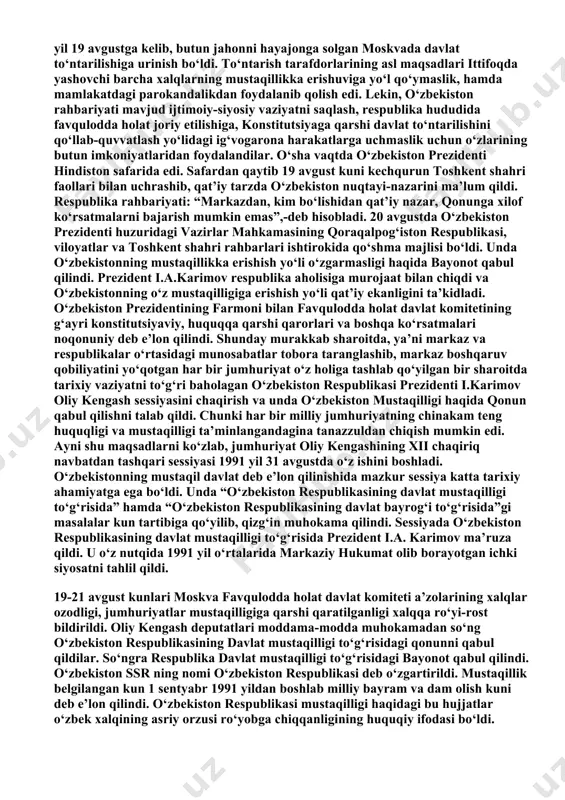 yil 19 avgustga kelib, butun jahonni hayajonga solgan Moskvada davlat to‘ntarilishiga urinish bo‘ldi. To‘ntarish tarafdorlarining asl maqsadlari Ittifoqda yashovchi barcha xalqlarning mustaqillikka erishuviga yo‘l qo‘ymaslik, hamda mamlakatdagi parokandalikdan foydalanib qolish edi. Lekin, O‘zbekiston rahbariyati mavjud ijtimoiy-siyosiy vaziyatni saqlash, respublika hududida favqulodda holat joriy etilishiga, Konstitutsiyaga qarshi davlat to‘ntarilishini qo‘llab-quvvatlash yo‘lidagi ig‘vogarona harakatlarga uchmaslik uchun o‘zlarining butun imkoniyatlaridan foydalandilar. O‘sha vaqtda O‘zbekiston Prezidenti Hindiston safarida edi. Safardan qaytib 19 avgust kuni kechqurun Toshkent shahri faollari bilan uchrashib, qat’iy tarzda O‘zbekiston nuqtayi-nazarini ma’lum qildi. Respublika rahbariyati: “Markazdan, kim bo‘lishidan qat’iy nazar, Qonunga xilof ko‘rsatmalarni bajarish mumkin emas”,-deb hisobladi. 20 avgustda O‘zbekiston Prezidenti huzuridagi Vazirlar Mahkamasining Qoraqalpog‘iston Respublikasi, viloyatlar va Toshkent shahri rahbarlari ishtirokida qo‘shma majlisi bo‘ldi. Unda O‘zbekistonning mustaqillikka erishish yo‘li o‘zgarmasligi haqida Bayonot qabul qilindi. Prezident I.A.Karimov respublika aholisiga murojaat bilan chiqdi va O‘zbekistonning o‘z mustaqilligiga erishish yo‘li qat’iy ekanligini ta’kidladi. O‘zbekiston Prezidentining Farmoni bilan Favqulodda holat davlat komitetining g‘ayri konstitutsiyaviy, huquqqa qarshi qarorlari va boshqa ko‘rsatmalari noqonuniy deb e’lon qilindi. Shunday murakkab sharoitda, ya’ni markaz va respublikalar o‘rtasidagi munosabatlar tobora taranglashib, markaz boshqaruv qobiliyatini yo‘qotgan har bir jumhuriyat o‘z holiga tashlab qo‘yilgan bir sharoitda tarixiy vaziyatni to‘g‘ri baholagan O‘zbekiston Respublikasi Prezidenti I.Karimov Oliy Kengash sessiyasini chaqirish va unda O‘zbekiston Mustaqilligi haqida Qonun qabul qilishni talab qildi. Chunki har bir milliy jumhuriyatning chinakam teng huquqligi va mustaqilligi ta’minlangandagina tanazzuldan chiqish mumkin edi. Ayni shu maqsadlarni ko‘zlab, jumhuriyat Oliy Kengashining XII chaqiriq navbatdan tashqari sessiyasi 1991 yil 31 avgustda o‘z ishini boshladi. O‘zbekistonning mustaqil davlat deb e’lon qilinishida mazkur sessiya katta tarixiy ahamiyatga ega bo‘ldi. Unda “O‘zbekiston Respublikasining davlat mustaqilligi to‘g‘risida” hamda “O‘zbekiston Respublikasining davlat bayrog‘i to‘g‘risida”gi masalalar kun tartibiga qo‘yilib, qizg‘in muhokama qilindi. Sessiyada O‘zbekiston Respublikasining davlat mustaqilligi to‘g‘risida Prezident I.A. Karimov ma’ruza qildi. U o‘z nutqida 1991 yil o‘rtalarida Markaziy Hukumat olib borayotgan ichki siyosatni tahlil qildi.

19-21 avgust kunlari Moskva Favqulodda holat davlat komiteti a’zolarining xalqlar ozodligi, jumhuriyatlar mustaqilligiga qarshi qaratilganligi xalqqa ro‘yi-rost bildirildi. Oliy Kengash deputatlari moddama-modda muhokamadan so‘ng O‘zbekiston Respublikasining Davlat mustaqilligi to‘g‘risidagi qonunni qabul qildilar. So‘ngra Respublika Davlat mustaqilligi to‘g‘risidagi Bayonot qabul qilindi. O‘zbekiston SSR ning nomi O‘zbekiston Respublikasi deb o‘zgartirildi. Mustaqillik belgilangan kun 1 sentyabr 1991 yildan boshlab milliy bayram va dam olish kuni deb e’lon qilindi. O‘zbekiston Respublikasi mustaqilligi haqidagi bu hujjatlar o‘zbek xalqining asriy orzusi ro‘yobga chiqqanligining huquqiy ifodasi bo‘ldi.